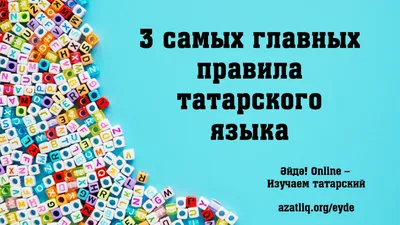 3 самых главных правила татарского языка

Әйдә! Online –
Изучаем татарский

azatliq.org/eyde